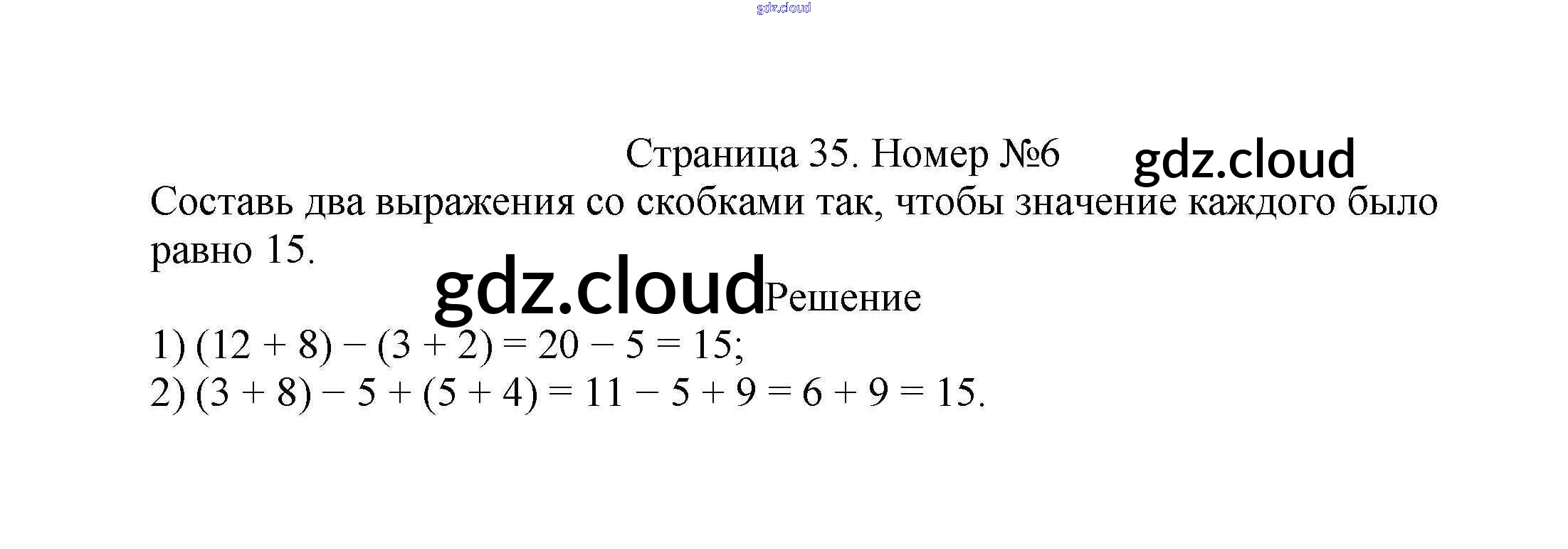 Страница 35. Номер №6

Составь два выражения со скобками так, чтобы значение каждого было равно 15.

Решение

1) $(12 + 8) - (3 + 2) = 20 - 5 = 15$;
2) $(3 + 8) - 5 + (5 + 4) = 11 - 5 + 9 = 6 + 9 = 15$.

gdz.cloud